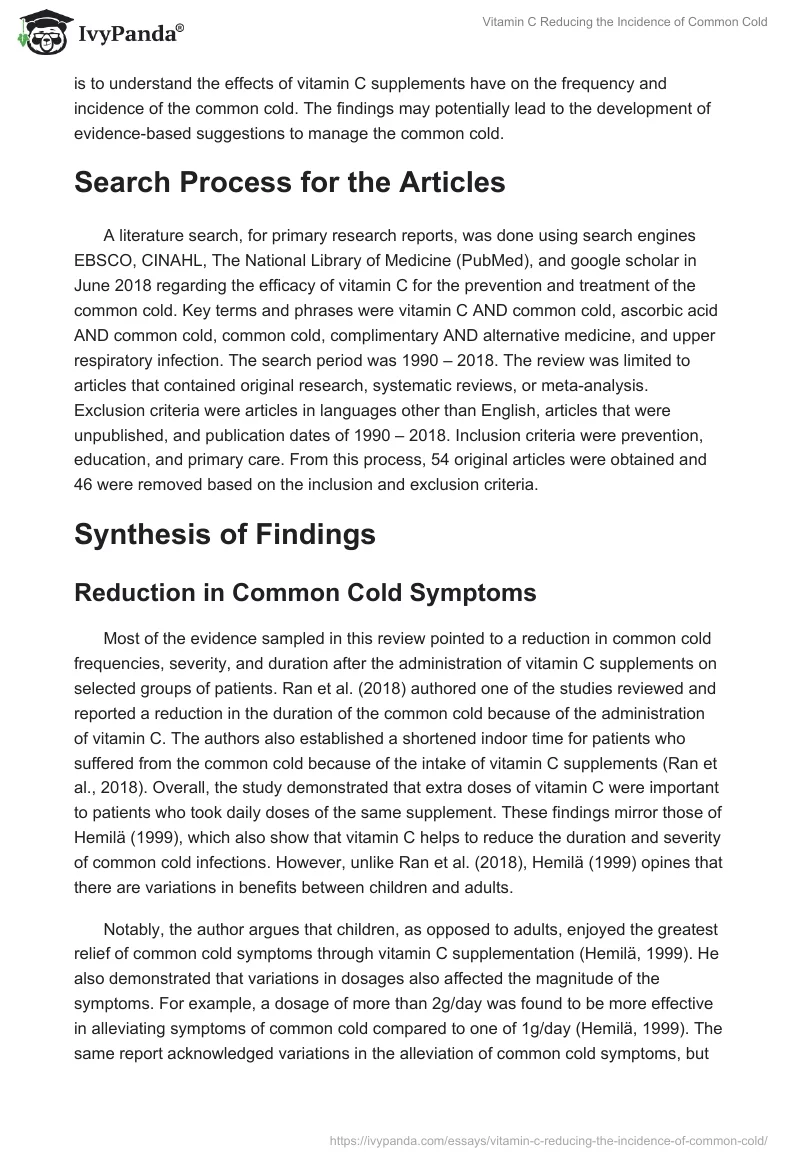 IvyPanda®

Vitamin C Reducing the Incidence of Common Cold

is to understand the effects of vitamin C supplements have on the frequency and incidence of the common cold. The findings may potentially lead to the development of evidence-based suggestions to manage the common cold.

Search Process for the Articles

A literature search, for primary research reports, was done using search engines EBSCO, CINAHL, The National Library of Medicine (PubMed), and google scholar in June 2018 regarding the efficacy of vitamin C for the prevention and treatment of the common cold. Key terms and phrases were vitamin C AND common cold, ascorbic acid AND common cold, common cold, complimentary AND alternative medicine, and upper respiratory infection. The search period was 1990 – 2018. The review was limited to articles that contained original research, systematic reviews, or meta-analysis. Exclusion criteria were articles in languages other than English, articles that were unpublished, and publication dates of 1990 – 2018. Inclusion criteria were prevention, education, and primary care. From this process, 54 original articles were obtained and 46 were removed based on the inclusion and exclusion criteria.

Synthesis of Findings

Reduction in Common Cold Symptoms

Most of the evidence sampled in this review pointed to a reduction in common cold frequencies, severity, and duration after the administration of vitamin C supplements on selected groups of patients. Ran et al. (2018) authored one of the studies reviewed and reported a reduction in the duration of the common cold because of the administration of vitamin C. The authors also established a shortened indoor time for patients who suffered from the common cold because of the intake of vitamin C supplements (Ran et al., 2018). Overall, the study demonstrated that extra doses of vitamin C were important to patients who took daily doses of the same supplement. These findings mirror those of Hemilä (1999), which also show that vitamin C helps to reduce the duration and severity of common cold infections. However, unlike Ran et al. (2018), Hemilä (1999) opines that there are variations in benefits between children and adults.

Notably, the author argues that children, as opposed to adults, enjoyed the greatest relief of common cold symptoms through vitamin C supplementation (Hemilä, 1999). He also demonstrated that variations in dosages also affected the magnitude of the symptoms. For example, a dosage of more than 2g/day was found to be more effective in alleviating symptoms of common cold compared to one of 1g/day (Hemilä, 1999). The same report acknowledged variations in the alleviation of common cold symptoms, but

https://ivypanda.com/essays/vitamin-c-reducing-the-incidence-of-common-cold/